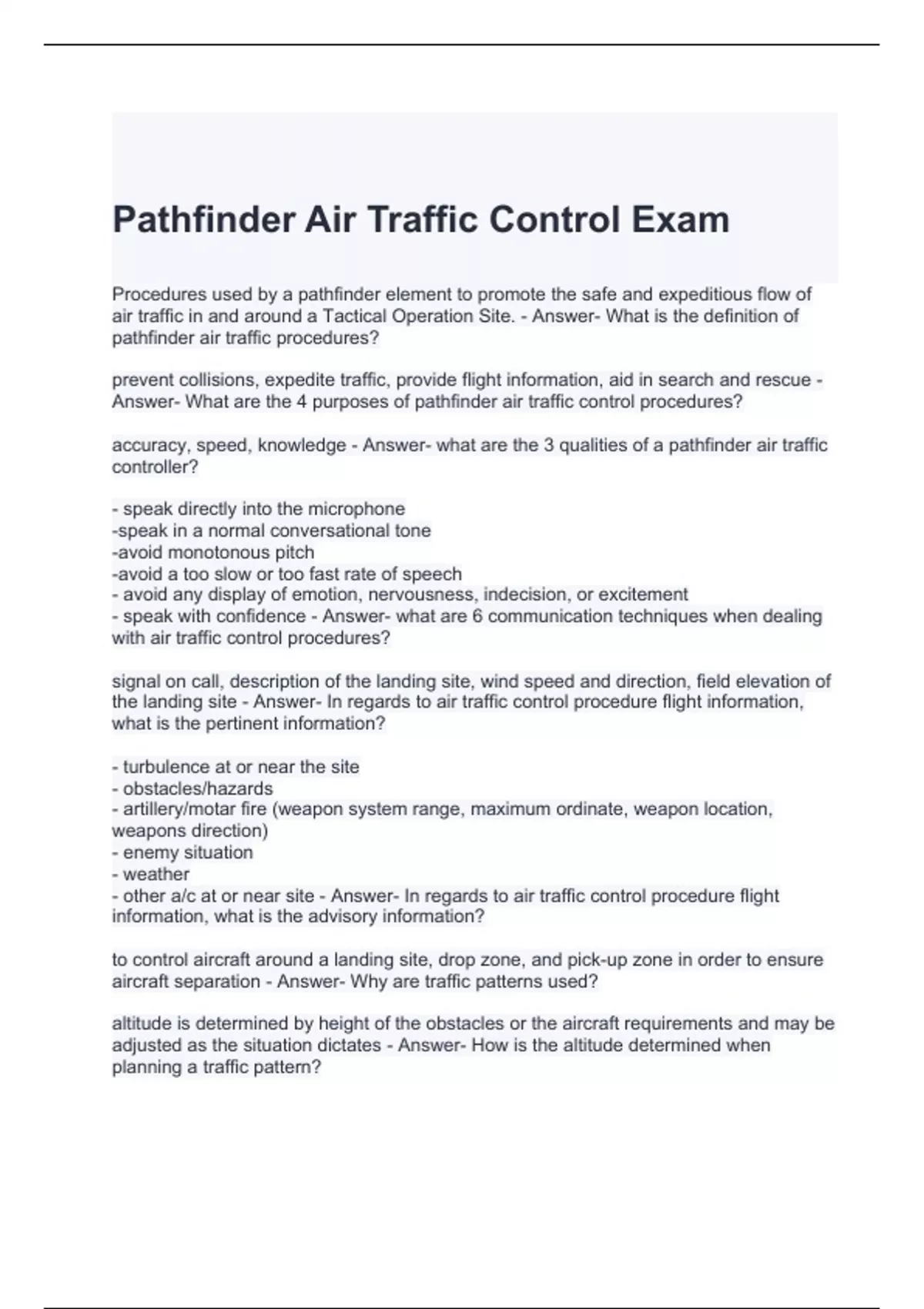 Pathfinder Air Traffic Control Exam

Procedures used by a pathfinder element to promote the safe and expeditious flow of air traffic in and around a Tactical Operation Site. - Answer- What is the definition of pathfinder air traffic procedures?

prevent collisions, expedite traffic, provide flight information, aid in search and rescue - Answer- What are the 4 purposes of pathfinder air traffic control procedures?

accuracy, speed, knowledge - Answer- what are the 3 qualities of a pathfinder air traffic controller?

- speak directly into the microphone
-speak in a normal conversational tone
-avoid monotonous pitch
-avoid a too slow or too fast rate of speech
- avoid any display of emotion, nervousness, indecision, or excitement
- speak with confidence - Answer- what are 6 communication techniques when dealing with air traffic control procedures?

signal on call, description of the landing site, wind speed and direction, field elevation of the landing site - Answer- In regards to air traffic control procedure flight information, what is the pertinent information?

- turbulence at or near the site
- obstacles/hazards
- artillery/motar fire (weapon system range, maximum ordinate, weapon location, weapons direction)
- enemy situation
- weather
- other a/c at or near site - Answer- In regards to air traffic control procedure flight information, what is the advisory information?

to control aircraft around a landing site, drop zone, and pick-up zone in order to ensure aircraft separation - Answer- Why are traffic patterns used?

altitude is determined by height of the obstacles or the aircraft requirements and may be adjusted as the situation dictates - Answer- How is the altitude determined when planning a traffic pattern?